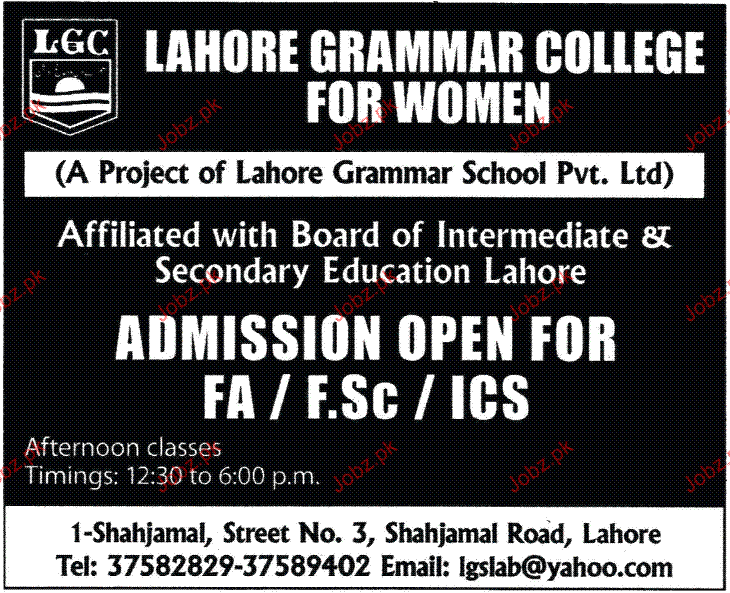 LGC

LAHORE GRAMMAR COLLEGE FOR WOMEN

(A Project of Lahore Grammar School Pvt. Ltd)

Affiliated with Board of Intermediate & Secondary Education Lahore

ADMISSION OPEN FOR FA / F.Sc / ICS

Afternoon classes
Timings: 12:30 to 6:00 p.m.

1-Shahjamal, Street No. 3, Shahjamal Road, Lahore
Tel: 37582829-37589402 Email: lgslab@yahoo.com

Jobz.pk